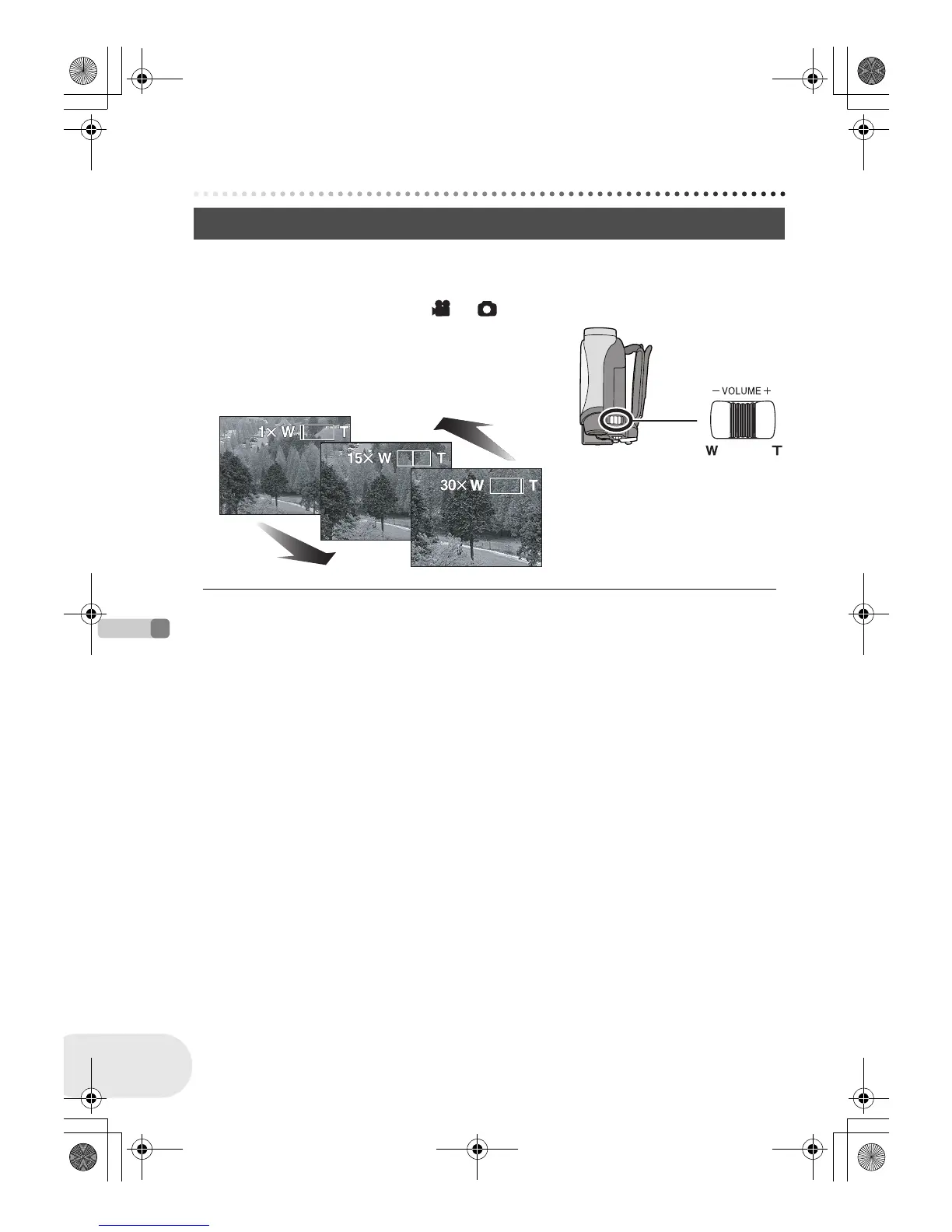 1× W T

15× W T

30× W T

- VOLUME +

W T